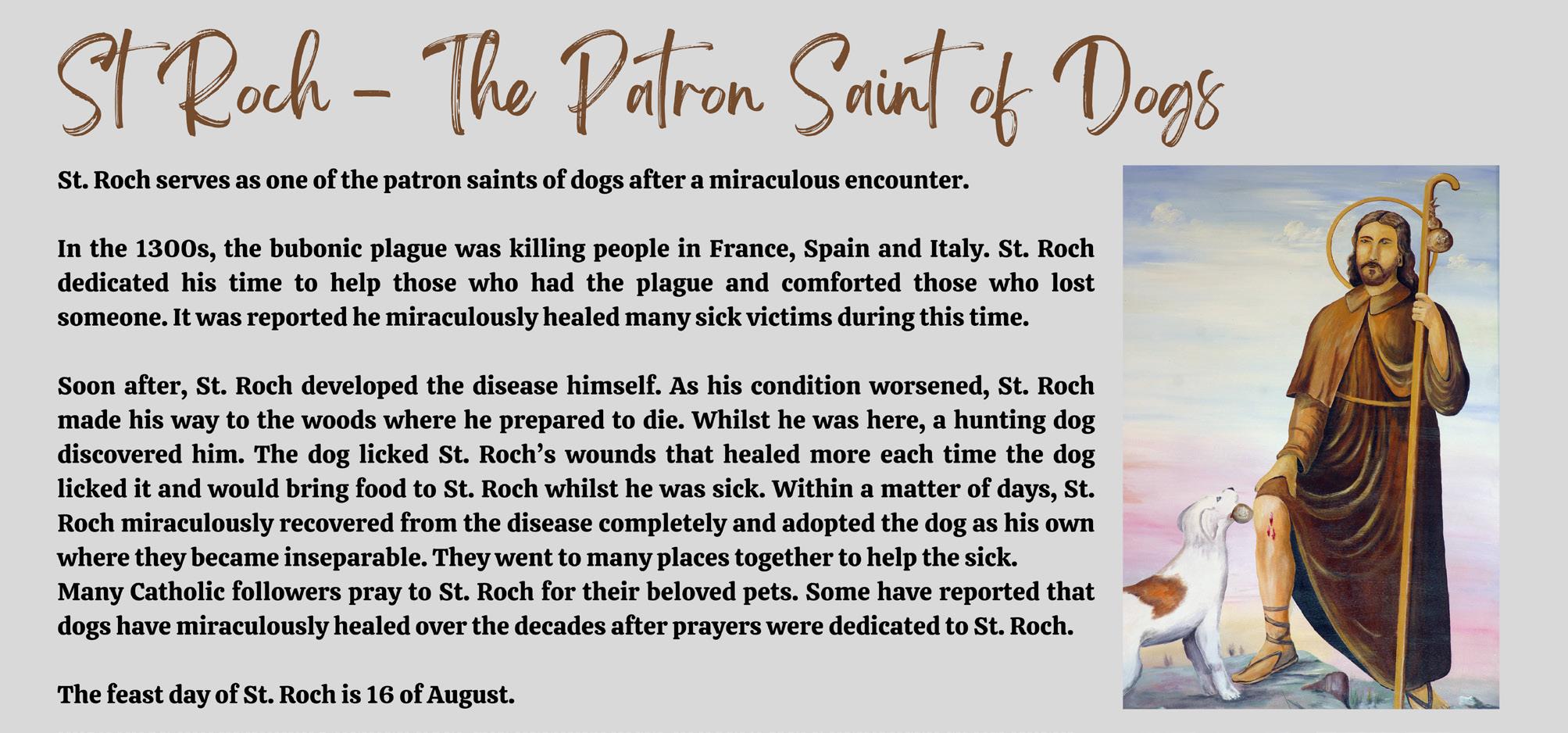 St Roch - The Patron Saint of Dogs

St. Roch serves as one of the patron saints of dogs after a miraculous encounter.

In the 1300s, the bubonic plague was killing people in France, Spain and Italy. St. Roch dedicated his time to help those who had the plague and comforted those who lost someone. It was reported he miraculously healed many sick victims during this time.

Soon after, St. Roch developed the disease himself. As his condition worsened, St. Roch made his way to the woods where he prepared to die. Whilst he was here, a hunting dog discovered him. The dog licked St. Roch's wounds that healed more each time the dog licked it and would bring food to St. Roch whilst he was sick. Within a matter of days, St. Roch miraculously recovered from the disease completely and adopted the dog as his own where they became inseparable. They went to many places together to help the sick.
Many Catholic followers pray to St. Roch for their beloved pets. Some have reported that dogs have miraculously healed over the decades after prayers were dedicated to St. Roch.

The feast day of St. Roch is 16 of August.